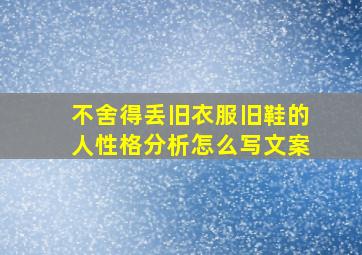 不舍得丢旧衣服旧鞋的人性格分析怎么写文案